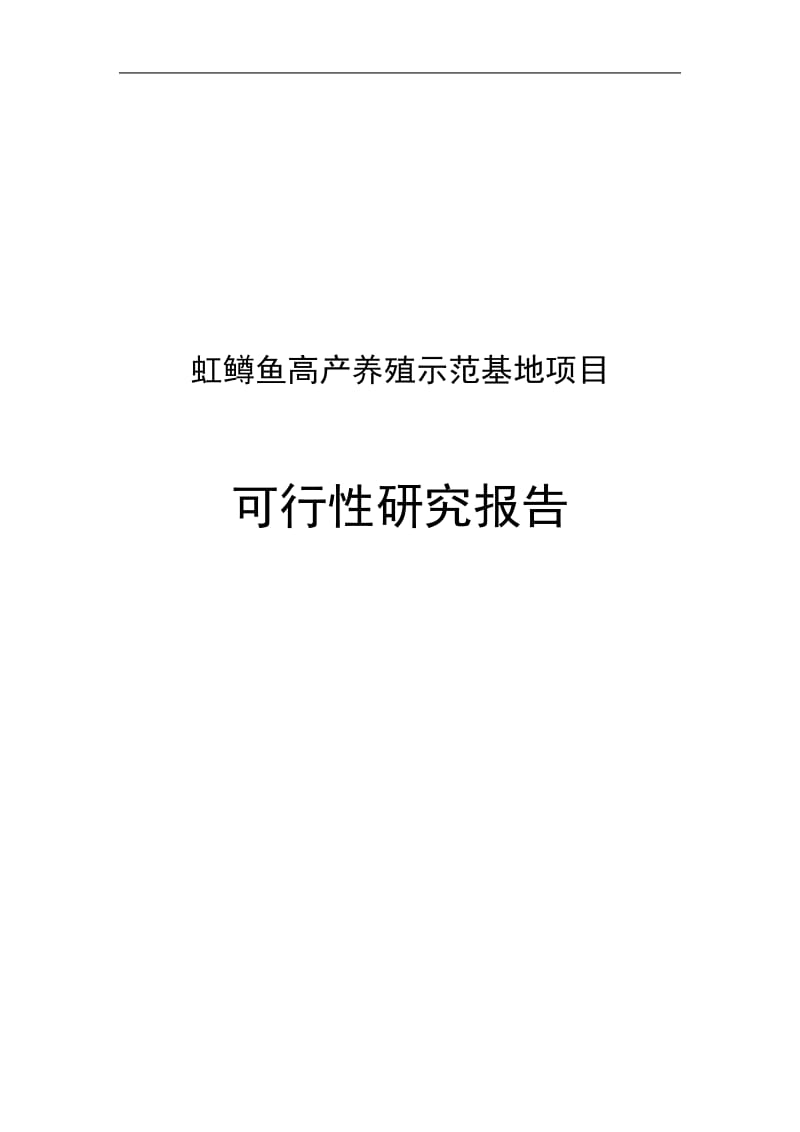 虹鳟鱼高产养殖示范基地项目

可行性研究报告